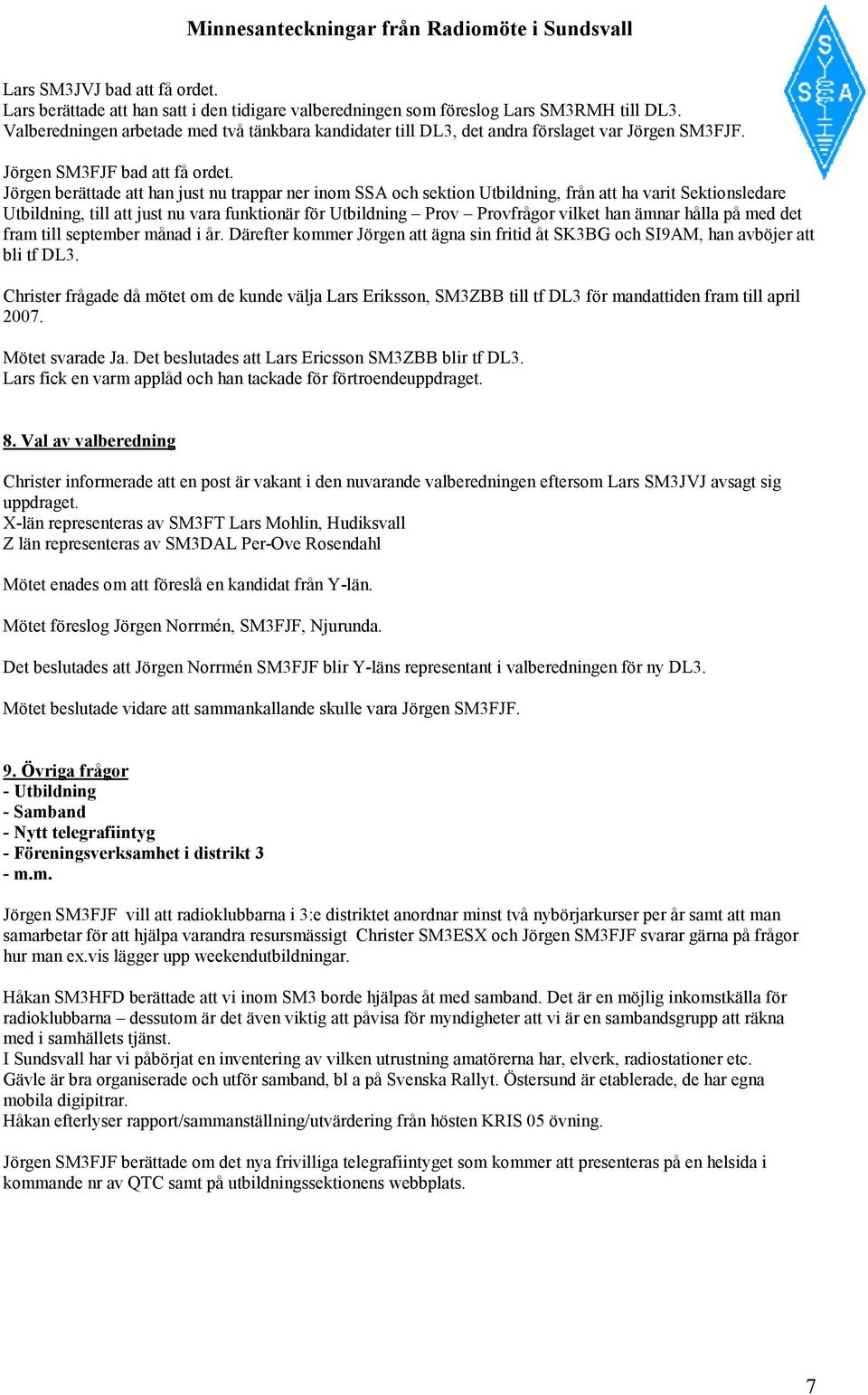 Minnesanteckningar från Radiomöte i Sundsvall

SSA

Lars SM3JVJ bad att få ordet.
Lars berättade att han satt i den tidigare valberedningen som föreslog Lars SM3RMH till DL3. Valberedningen arbetade med två tänkbara kandidater till DL3, det andra förslaget var Jörgen SM3FJF.

Jörgen SM3FJF bad att få ordet.
Jörgen berättade att han just nu trappar ner inom SSA och sektion Utbildning, från att ha varit Sektionsledare Utbildning, till att just nu vara funktionär för Utbildning – Prov – Provfrågor vilket han ämnar hålla på med det fram till september månad i år. Därefter kommer Jörgen att ägna sin fritid åt SK3BG och SI9AM, han avböjer att bli tf DL3.

Christer frågade då mötet om de kunde välja Lars Eriksson, SM3ZBB till tf DL3 för mandattiden fram till april 2007.

Mötet svarade Ja. Det beslutades att Lars Ericsson SM3ZBB blir tf DL3.
Lars fick en varm applåd och han tackade för förtroendeuppdraget.

8. Val av valberedning

Christer informerade att en post är vakant i den nuvarande valberedningen eftersom Lars SM3JVJ avsagt sig uppdraget.
X-län representeras av SM3FT Lars Mohlin, Hudiksvall
Z län representeras av SM3DAL Per-Ove Rosendahl

Mötet enades om att föreslå en kandidat från Y-län.

Mötet föreslog Jörgen Norrmén, SM3FJF, Njurunda.

Det beslutades att Jörgen Norrmén SM3FJF blir Y-läns representant i valberedningen för ny DL3.

Mötet beslutade vidare att sammankallande skulle vara Jörgen SM3FJF.

9. Övriga frågor
- Utbildning
- Samband
- Nytt telegrafiintyg
- Föreningsverksamhet i distrikt 3
- m.m.

Jörgen SM3FJF vill att radioklubbarna i 3:e distriktet anordnar minst två nybörjarkurser per år samt att man samarbetar för att hjälpa varandra resursmässigt Christer SM3ESX och Jörgen SM3FJF svarar gärna på frågor hur man ex.vis lägger upp weekendutbildningar.

Håkan SM3HFD berättade att vi inom SM3 borde hjälpas åt med samband. Det är en möjlig inkomstkälla för radioklubbarna – dessutom är det även viktig att påvisa för myndigheter att vi är en sambandsgrupp att räkna med i samhällets tjänst.
I Sundsvall har vi påbörjat en inventering av vilken utrustning amatörerna har, elverk, radiostationer etc.
Gävle är bra organiserade och utför samband, bl a på Svenska Rallyt. Östersund är etablerade, de har egna mobila digipitrar.
Håkan efterlyser rapport/sammanställning/utvärdering från hösten KRIS 05 övning.

Jörgen SM3FJF berättade om det nya frivilliga telegrafiintyget som kommer att presenteras på en helsida i kommande nr av QTC samt på utbildningssektionens webbplats.

7